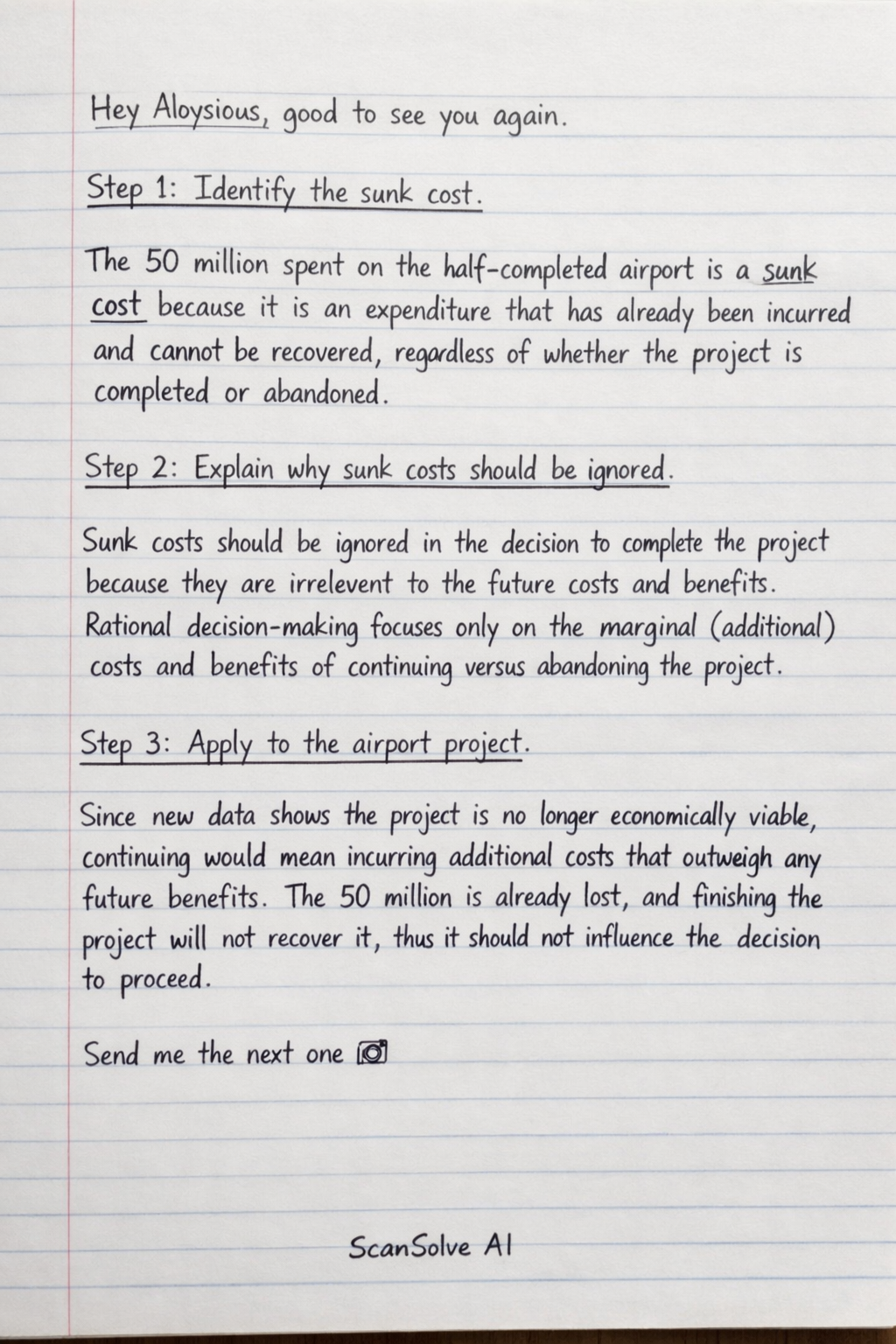 Hey Aloysious, good to see you again.

Step 1: Identify the sunk cost.

The 50 million spent on the half-completed airport is a sunk cost because it is an expenditure that has already been incurred and cannot be recovered, regardless of whether the project is completed or abandoned.

Step 2: Explain why sunk costs should be ignored.

Sunk costs should be ignored in the decision to complete the project because they are irrelevent to the future costs and benefits. Rational decision-making focuses only on the marginal (additional) costs and benefits of continuing versus abandoning the project.

Step 3: Apply to the airport project.

Since new data shows the project is no longer economically viable, continuing would mean incurring additional costs that outweigh any future benefits. The 50 million is already lost, and finishing the project will not recover it, thus it should not influence the decision to proceed.

Send me the next one

ScanSolve AI